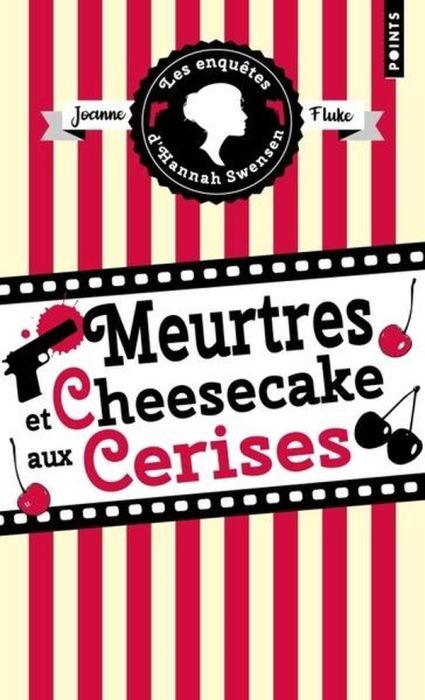 POINTS

Les enquêtes d'Hannah Swensen

Joanne Fluke

Meurtres et Cheesecake aux Cerises